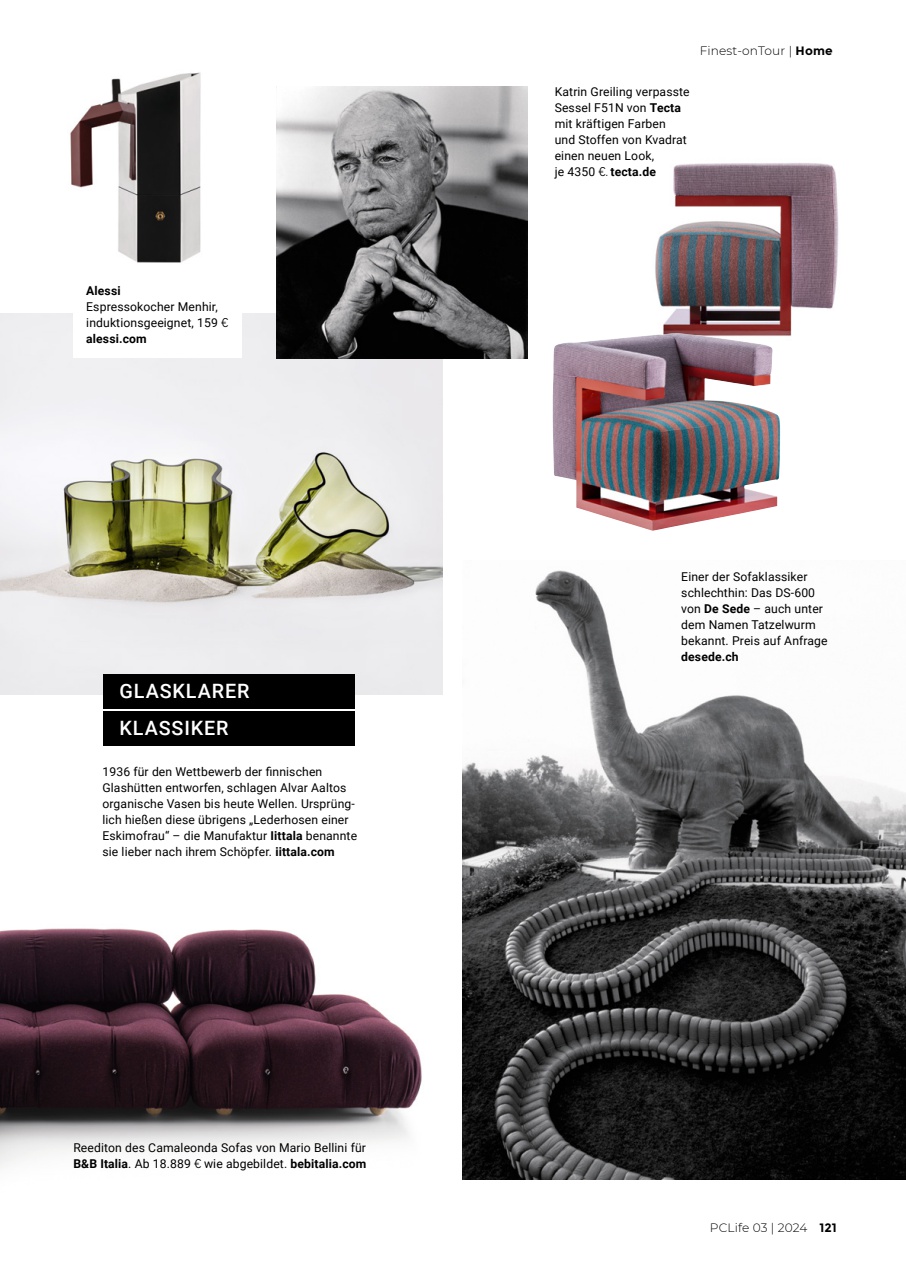 Finest-onTour | Home

Alessi
Espressokocher Menhir, induktionsgeeignet, 159 €
alessi.com

Katrin Greiling verpasste Sessel F51N von Tecta mit kräftigen Farben und Stoffen von Kvadrat einen neuen Look, je 4350 €. tecta.de

GLASKLARER
KLASSIKER

1936 für den Wettbewerb der finnischen Glashütten entworfen, schlagen Alvar Aaltos organische Vasen bis heute Wellen. Ursprünglich hießen diese übrigens „Lederhosen einer Eskimofrau" – die Manufaktur Iittala benannte sie lieber nach ihrem Schöpfer. iittala.com

Einer der Sofaklassiker schlechthin: Das DS-600 von De Sede – auch unter dem Namen Tatzelwurm bekannt. Preis auf Anfrage
desede.ch

Reediton des Camaleonda Sofas von Mario Bellini für B&B Italia. Ab 18.889 € wie abgebildet. bebitalia.com

PCLife 03 | 2024 121